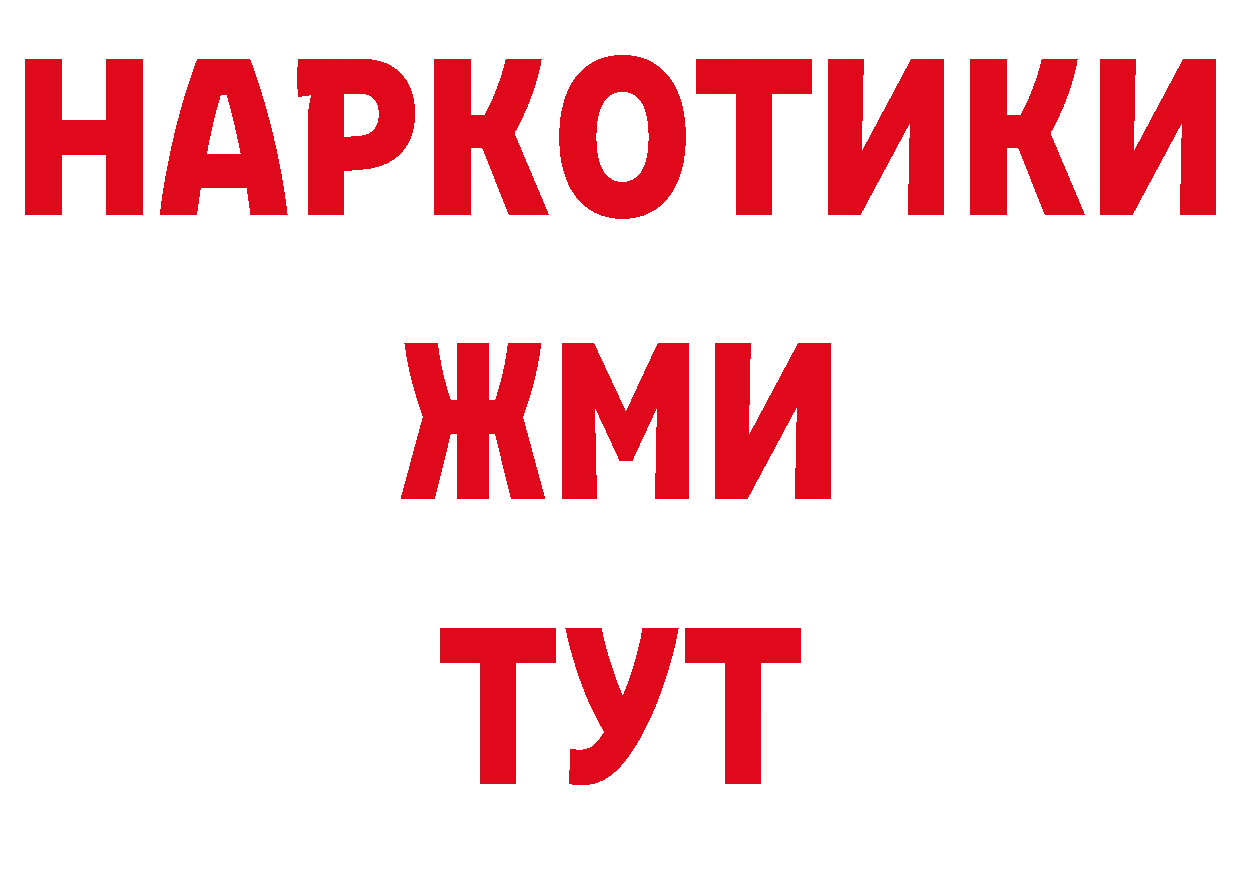 НАРКОТИКИ
ЖМИ
ТУТ